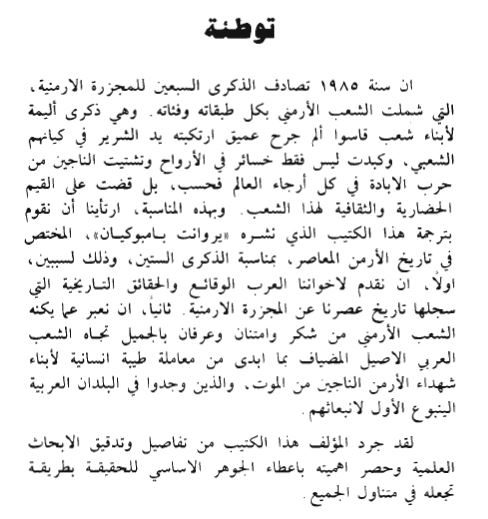 توطئة

ان سنة ١٩٨٥ تصادف الذكرى السبعين للمجزرة الارمنية، التي شملت الشعب الأرمني بكل طبقاته وفئاته. وهي ذكرى أليمة لأبناء شعب قاسوا ألم جرح عميق ارتكبته يد الشرير في كيانهم الشعبي، وكبدت ليس فقط خسائر في الأرواح وتشتيت الناجين من حرب الابادة في كل أرجاء العالم فحسب، بل قضت على القيم الحضارية والثقافية لهذا الشعب. وبهذه المناسبة، ارتأينا أن نقوم بترجمة هذا الكتيب الذي نشره «يروانت بامبوكيان»، المختص في تاريخ الأرمن المعاصر، بمناسبة الذكرى الستين، وذلك لسببين، اولاً، ان نقدم لاخواننا العرب الوقائع والحقائق التاريخية التي سجلها تاريخ عصرنا عن المجزرة الارمنية. ثانياً، ان نعبر عما يكنه الشعب الأرمني من شكر وامتنان وعرفان بالجميل تجاه الشعب العربي الاصيل المضياف بما ابدى من معاملة طيبة انسانية لأبناء شهداء الأرمن الناجين من الموت، والذين وجدوا في البلدان العربية الينبوع الأول لانبعاثهم.

لقد جرد المؤلف هذا الكتيب من تفاصيل وتدقيق الابحاث العلمية وحصر اهميته باعطاء الجوهر الاساسي للحقيقة بطريقة تجعله في متناول الجميع.